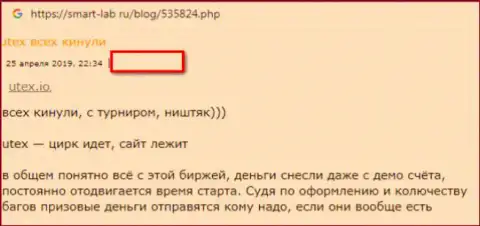 G https://smart-lab ru/blog/535824.php

utex всех кинули

25 апреля 2019, 22:34

utex.io

всех кинули, с турниром, ништяк)))

utex — цирк идет, сайт лежит

в общем понятно всё с этой биржей, деньги снесли даже с демо счёта, постоянно отодвигается время старта. Судя по оформлению и колючеству багов призовые деньги отправятся кому надо, если они вообще есть